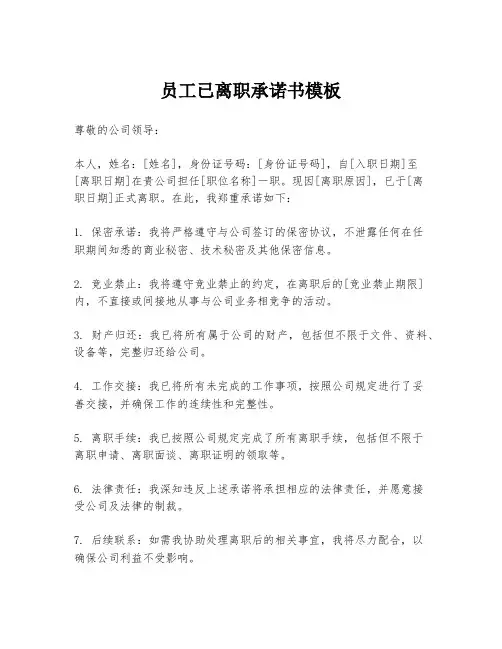 员工已离职承诺书模板

尊敬的公司领导：

本人，姓名：[姓名]，身份证号码：[身份证号码]，自[入职日期]至[离职日期]在贵公司担任[职位名称]一职。现因[离职原因]，已于[离职日期]正式离职。在此，我郑重承诺如下：

1. 保密承诺：我将严格遵守与公司签订的保密协议，不泄露任何在任职期间知悉的商业秘密、技术秘密及其他保密信息。

2. 竞业禁止：我将遵守竞业禁止的约定，在离职后的[竞业禁止期限]内，不直接或间接地从事与公司业务相竞争的活动。

3. 财产归还：我已将所有属于公司的财产，包括但不限于文件、资料、设备等，完整归还给公司。

4. 工作交接：我已将所有未完成的工作事项，按照公司规定进行了妥善交接，并确保工作的连续性和完整性。

5. 离职手续：我已按照公司规定完成了所有离职手续，包括但不限于离职申请、离职面谈、离职证明的领取等。

6. 法律责任：我深知违反上述承诺将承担相应的法律责任，并愿意接受公司及法律的制裁。

7. 后续联系：如需我协助处理离职后的相关事宜，我将尽力配合，以确保公司利益不受影响。